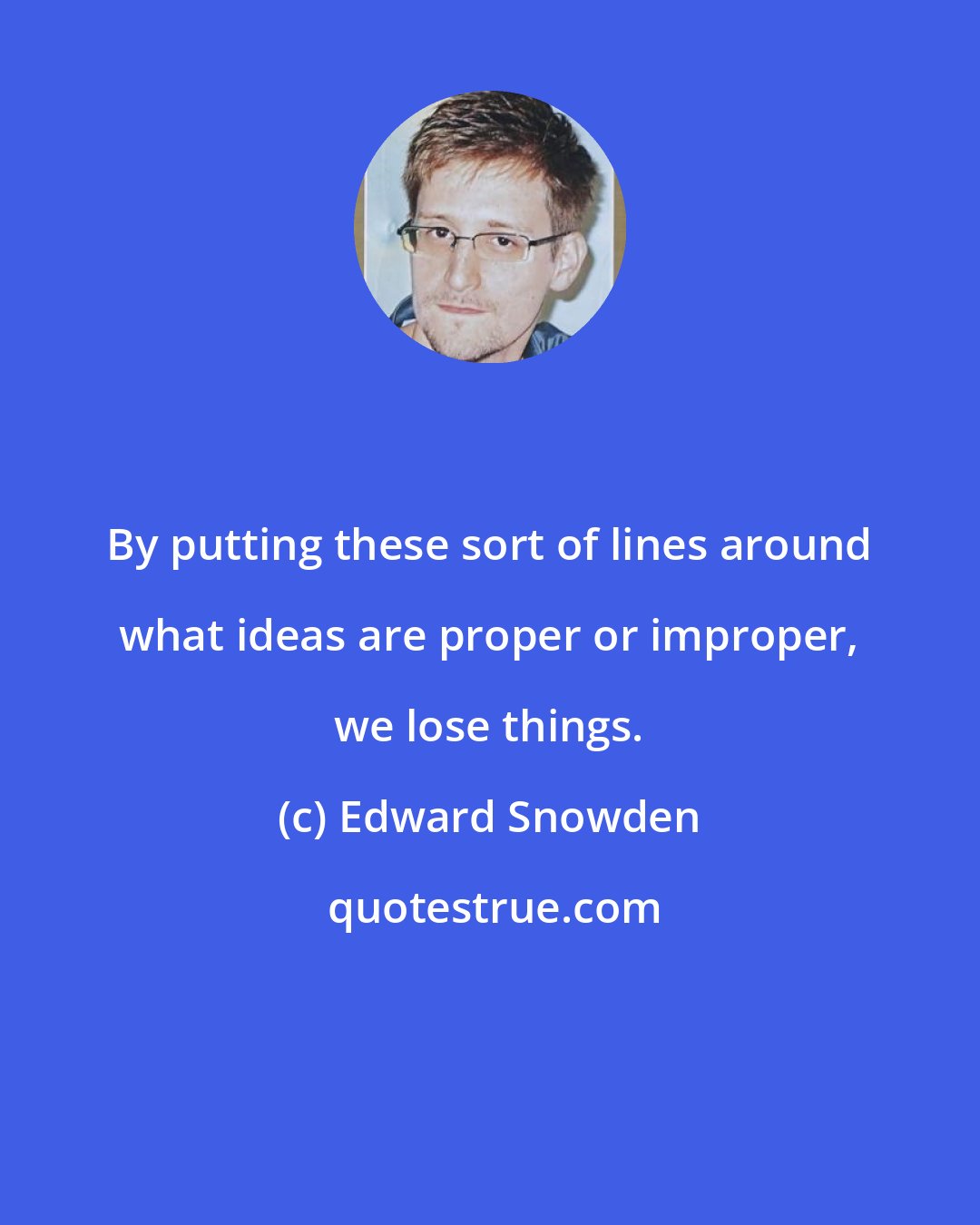 By putting these sort of lines around what ideas are proper or improper, we lose things.

(c) Edward Snowden

quotestrue.com